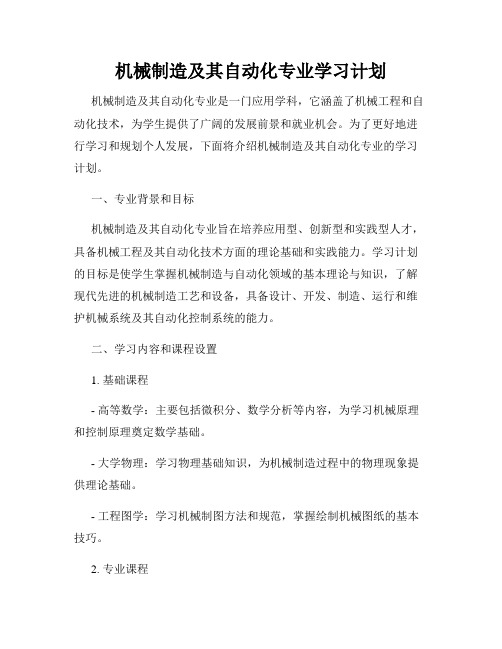 机械制造及其自动化专业学习计划

机械制造及其自动化专业是一门应用学科，它涵盖了机械工程和自动化技术，为学生提供了广阔的发展前景和就业机会。为了更好地进行学习和规划个人发展，下面将介绍机械制造及其自动化专业的学习计划。

一、专业背景和目标

机械制造及其自动化专业旨在培养应用型、创新型和实践型人才，具备机械工程及其自动化技术方面的理论基础和实践能力。学习计划的目标是使学生掌握机械制造与自动化领域的基本理论与知识，了解现代先进的机械制造工艺和设备，具备设计、开发、制造、运行和维护机械系统及其自动化控制系统的能力。

二、学习内容和课程设置

1. 基础课程

- 高等数学：主要包括微积分、数学分析等内容，为学习机械原理和控制原理奠定数学基础。

- 大学物理：学习物理基础知识，为机械制造过程中的物理现象提供理论基础。

- 工程图学：学习机械制图方法和规范，掌握绘制机械图纸的基本技巧。

2. 专业课程